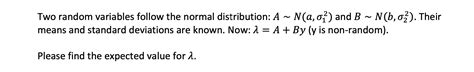 Two random variables follow the normal distribution: $A \sim N(a, \sigma_1^2)$ and $B \sim N(b, \sigma_2^2)$. Their means and standard deviations are known. Now: $\lambda = A + By$ (y is non-random).

Please find the expected value for $\lambda$.